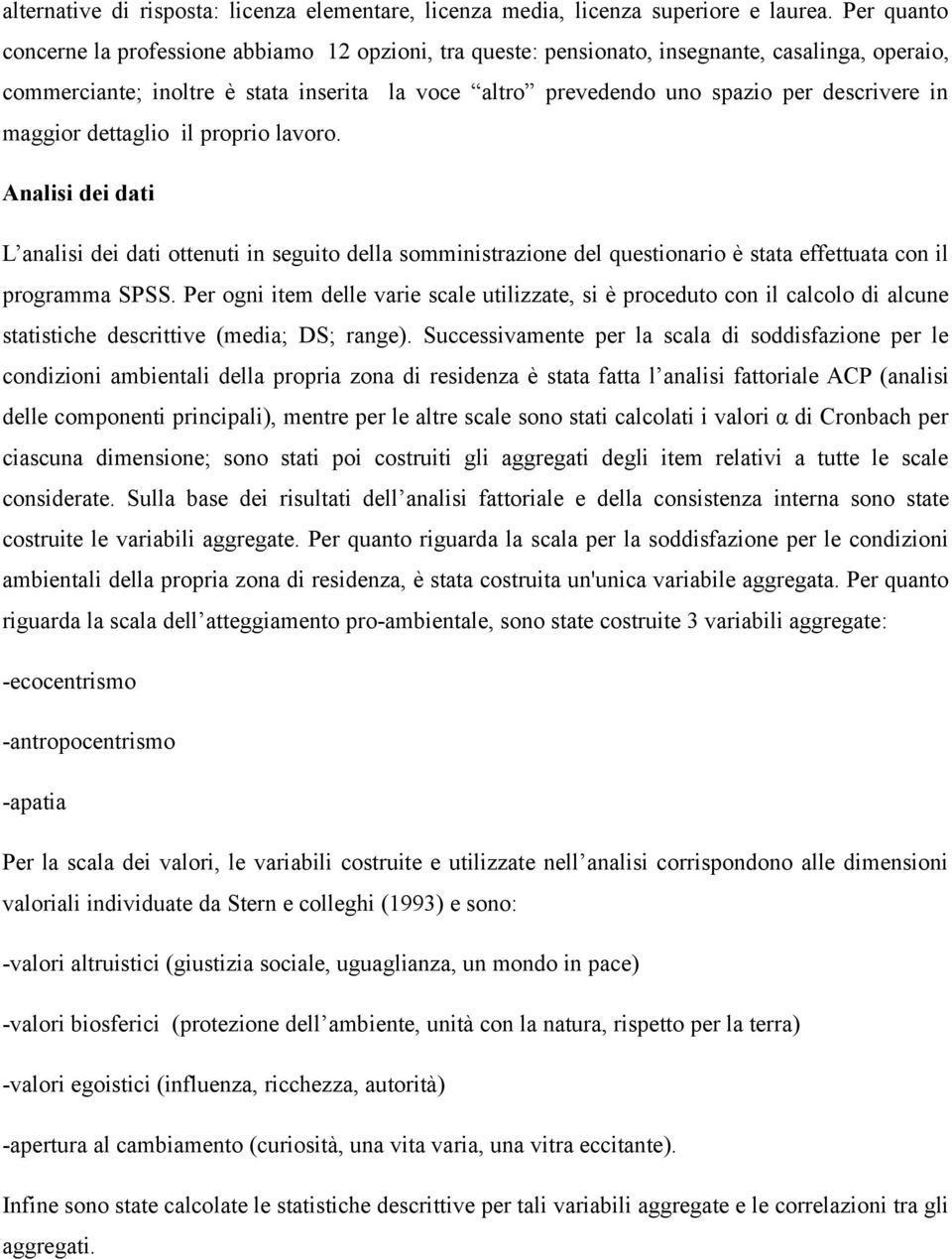 alternative di risposta: licenza elementare, licenza media, licenza superiore e laurea. Per quanto concerne la professione abbiamo 12 opzioni, tra queste: pensionato, insegnante, casalinga, operaio, commerciante; inoltre è stata inserita la voce “altro” prevedendo uno spazio per descrivere in maggior dettaglio il proprio lavoro.

Analisi dei dati

L’analisi dei dati ottenuti in seguito della somministrazione del questionario è stata effettuata con il programma SPSS. Per ogni item delle varie scale utilizzate, si è proceduto con il calcolo di alcune statistiche descrittive (media; DS; range). Successivamente per la scala di soddisfazione per le condizioni ambientali della propria zona di residenza è stata fatta l’analisi fattoriale ACP (analisi delle componenti principali), mentre per le altre scale sono stati calcolati i valori $\alpha$ di Cronbach per ciascuna dimensione; sono stati poi costruiti gli aggregati degli item relativi a tutte le scale considerate. Sulla base dei risultati dell’analisi fattoriale e della consistenza interna sono state costruite le variabili aggregate. Per quanto riguarda la scala per la soddisfazione per le condizioni ambientali della propria zona di residenza, è stata costruita un'unica variabile aggregata. Per quanto riguarda la scala dell’atteggiamento pro-ambientale, sono state costruite 3 variabili aggregate:

-ecocentrismo

-antropocentrismo

-apatia

Per la scala dei valori, le variabili costruite e utilizzate nell’analisi corrispondono alle dimensioni valoriali individuate da Stern e colleghi (1993) e sono:

-valori altruistici (giustizia sociale, uguaglianza, un mondo in pace)

-valori biosferici (protezione dell’ambiente, unità con la natura, rispetto per la terra)

-valori egoistici (influenza, ricchezza, autorità)

-apertura al cambiamento (curiosità, una vita varia, una vitra eccitante).

Infine sono state calcolate le statistiche descrittive per tali variabili aggregate e le correlazioni tra gli aggregati.